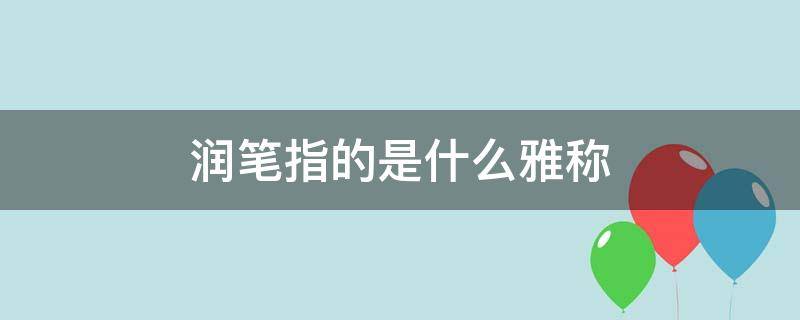 润笔指的是什么雅称